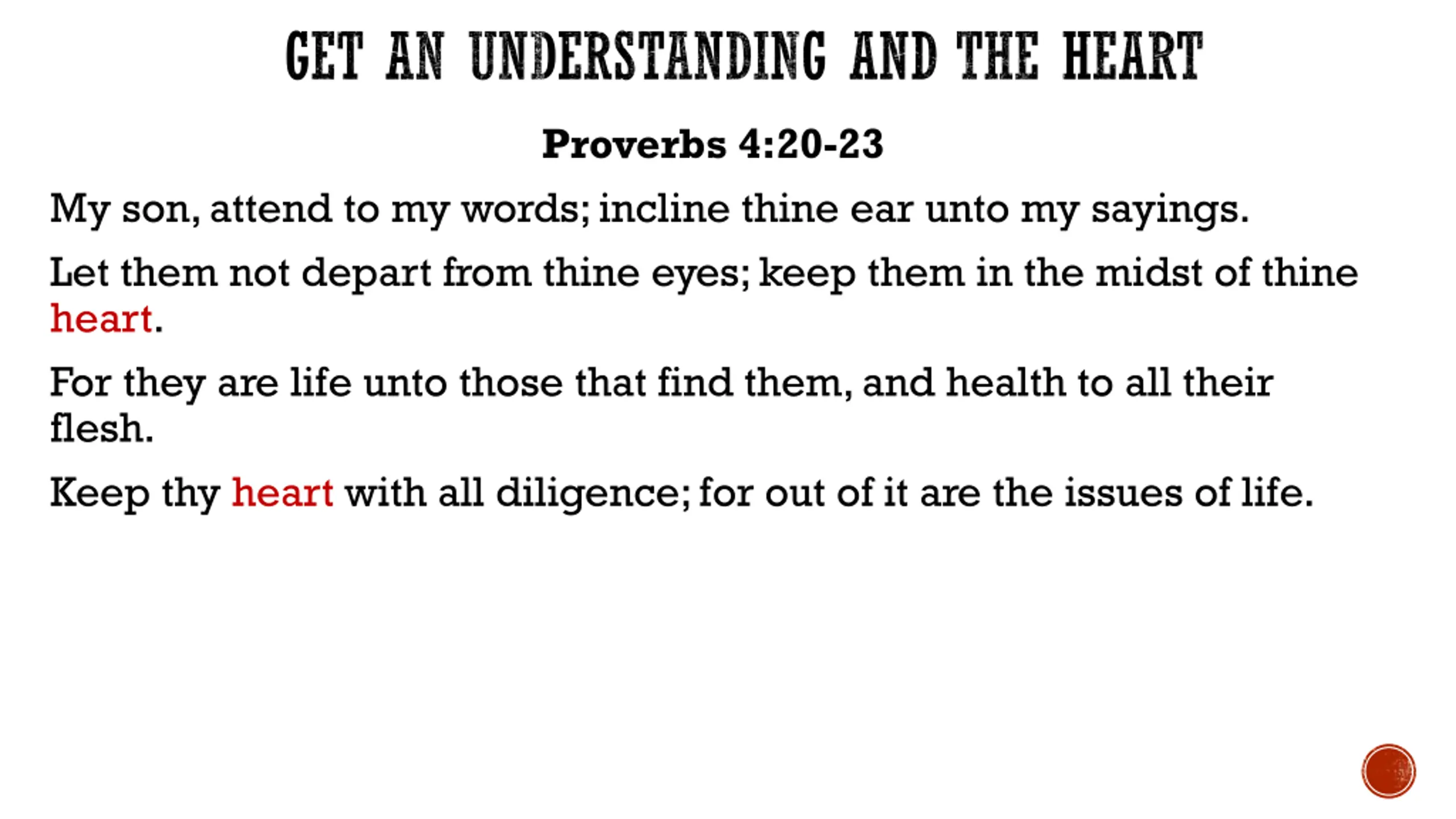 GET AN UNDERSTANDING AND THE HEART

Proverbs 4:20-23

My son, attend to my words; incline thine ear unto my sayings.

Let them not depart from thine eyes; keep them in the midst of thine heart.

For they are life unto those that find them, and health to all their flesh.

Keep thy heart with all diligence; for out of it are the issues of life.